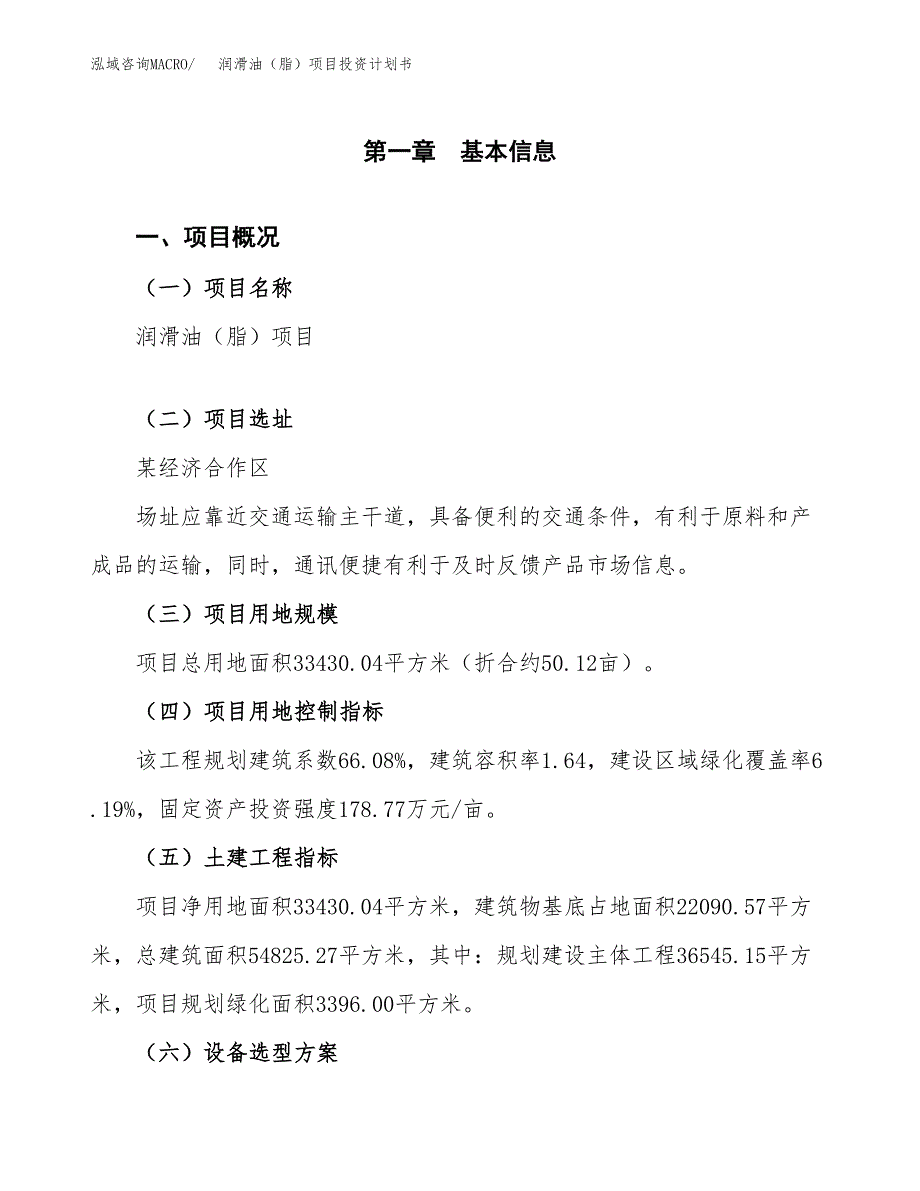 泓域咨询MACRO/　润滑油（脂）项目投资计划书

第一章　基本信息

一、项目概况

（一）项目名称

润滑油（脂）项目

（二）项目选址

某经济合作区

场址应靠近交通运输主干道，具备便利的交通条件，有利于原料和产成品的运输，同时，通讯便捷有利于及时反馈产品市场信息。

（三）项目用地规模

项目总用地面积33430.04平方米（折合约50.12亩）。

（四）项目用地控制指标

该工程规划建筑系数66.08%，建筑容积率1.64，建设区域绿化覆盖率6.19%，固定资产投资强度178.77万元/亩。

（五）土建工程指标

项目净用地面积33430.04平方米，建筑物基底占地面积22090.57平方米，总建筑面积54825.27平方米，其中：规划建设主体工程36545.15平方米，项目规划绿化面积3396.00平方米。

（六）设备选型方案